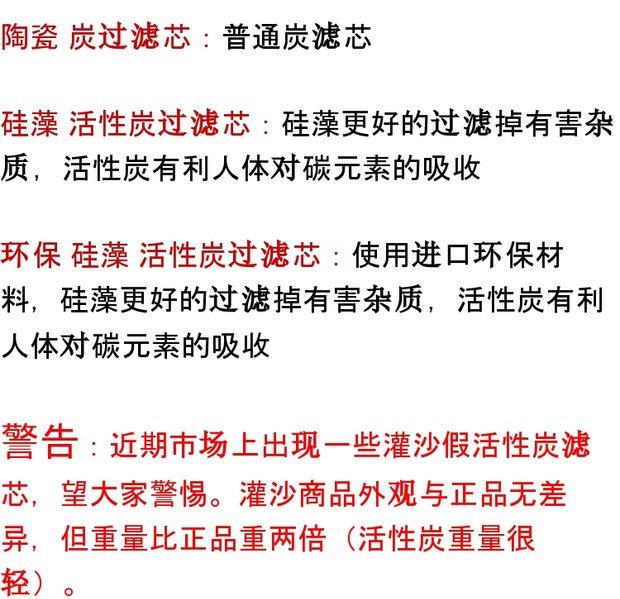 陶瓷 炭过滤芯：普通炭滤芯

硅藻 活性炭过滤芯：硅藻更好的过滤掉有害杂质，活性炭有利人体对碳元素的吸收

环保 硅藻 活性炭过滤芯：使用进口环保材料，硅藻更好的过滤掉有害杂质，活性炭有利人体对碳元素的吸收

警告：近期市场上出现一些灌沙假活性炭滤芯，望大家警惕。灌沙商品外观与正品无差异，但重量比正品重两倍（活性炭重量很轻）。